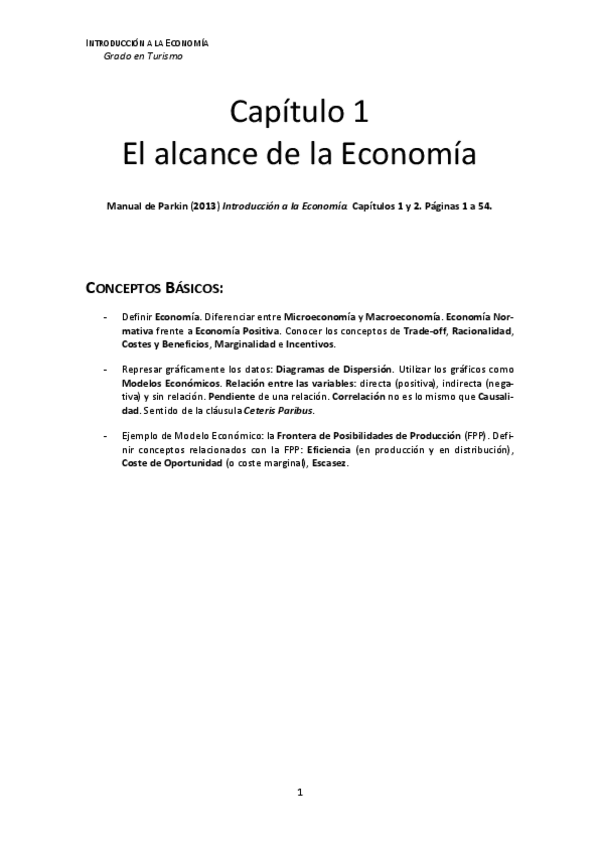 INTRODUCCIÓN A LA ECONOMÍA
Grado en Turismo

Capítulo 1
El alcance de la Economía

Manual de Parkin (2013) Introducción a la Economía. Capítulos 1 y 2. Páginas 1 a 54.

CONCEPTOS BÁSICOS:

- Definir Economía. Diferenciar entre Microeconomía y Macroeconomía. Economía Normativa frente a Economía Positiva. Conocer los conceptos de Trade-off, Racionalidad, Costes y Beneficios, Marginalidad e Incentivos.

- Represar gráficamente los datos: Diagramas de Dispersión. Utilizar los gráficos como Modelos Económicos. Relación entre las variables: directa (positiva), indirecta (negativa) y sin relación. Pendiente de una relación. Correlación no es lo mismo que Causalidad. Sentido de la cláusula Ceteris Paribus.

- Ejemplo de Modelo Económico: la Frontera de Posibilidades de Producción (FPP). Definir conceptos relacionados con la FPP: Eficiencia (en producción y en distribución), Coste de Oportunidad (o coste marginal), Escasez.

1